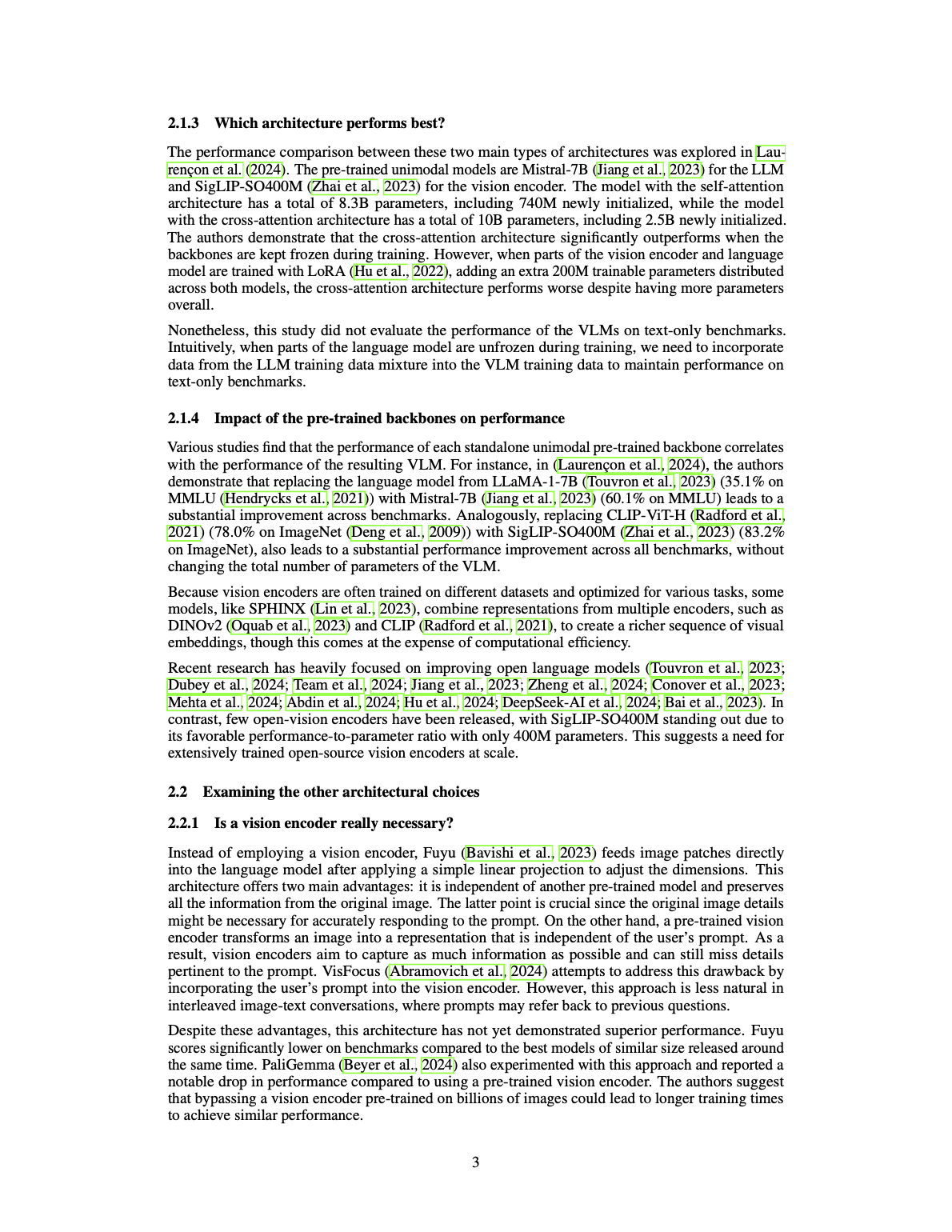 2.1.3 Which architecture performs best?

The performance comparison between these two main types of architectures was explored in Laurençon et al. (2024). The pre-trained unimodal models are Mistral-7B (Jiang et al., 2023) for the LLM and SigLIP-SO400M (Zhai et al., 2023) for the vision encoder. The model with the self-attention architecture has a total of 8.3B parameters, including 740M newly initialized, while the model with the cross-attention architecture has a total of 10B parameters, including 2.5B newly initialized. The authors demonstrate that the cross-attention architecture significantly outperforms when the backbones are kept frozen during training. However, when parts of the vision encoder and language model are trained with LoRA (Hu et al., 2022), adding an extra 200M trainable parameters distributed across both models, the cross-attention architecture performs worse despite having more parameters overall.

Nonetheless, this study did not evaluate the performance of the VLMs on text-only benchmarks. Intuitively, when parts of the language model are unfrozen during training, we need to incorporate data from the LLM training data mixture into the VLM training data to maintain performance on text-only benchmarks.

2.1.4 Impact of the pre-trained backbones on performance

Various studies find that the performance of each standalone unimodal pre-trained backbone correlates with the performance of the resulting VLM. For instance, in (Laurençon et al., 2024), the authors demonstrate that replacing the language model from LLaMA-1-7B (Touvron et al., 2023) (35.1% on MMLU (Hendrycks et al., 2021)) with Mistral-7B (Jiang et al., 2023) (60.1% on MMLU) leads to a substantial improvement across benchmarks. Analogously, replacing CLIP-ViT-H (Radford et al., 2021) (78.0% on ImageNet (Deng et al., 2009)) with SigLIP-SO400M (Zhai et al., 2023) (83.2% on ImageNet), also leads to a substantial performance improvement across all benchmarks, without changing the total number of parameters of the VLM.

Because vision encoders are often trained on different datasets and optimized for various tasks, some models, like SPHINX (Lin et al., 2023), combine representations from multiple encoders, such as DINOv2 (Oquab et al., 2023) and CLIP (Radford et al., 2021), to create a richer sequence of visual embeddings, though this comes at the expense of computational efficiency.

Recent research has heavily focused on improving open language models (Touvron et al., 2023; Dubey et al., 2024; Team et al., 2024; Jiang et al., 2023; Zheng et al., 2024; Conover et al., 2023; Mehta et al., 2024; Abdin et al., 2024; Hu et al., 2024; DeepSeek-AI et al., 2024; Bai et al., 2023). In contrast, few open-vision encoders have been released, with SigLIP-SO400M standing out due to its favorable performance-to-parameter ratio with only 400M parameters. This suggests a need for extensively trained open-source vision encoders at scale.

2.2 Examining the other architectural choices

2.2.1 Is a vision encoder really necessary?

Instead of employing a vision encoder, Fuyu (Bavishi et al., 2023) feeds image patches directly into the language model after applying a simple linear projection to adjust the dimensions. This architecture offers two main advantages: it is independent of another pre-trained model and preserves all the information from the original image. The latter point is crucial since the original image details might be necessary for accurately responding to the prompt. On the other hand, a pre-trained vision encoder transforms an image into a representation that is independent of the user's prompt. As a result, vision encoders aim to capture as much information as possible and can still miss details pertinent to the prompt. VisFocus (Abramovich et al., 2024) attempts to address this drawback by incorporating the user's prompt into the vision encoder. However, this approach is less natural in interleaved image-text conversations, where prompts may refer back to previous questions.

Despite these advantages, this architecture has not yet demonstrated superior performance. Fuyu scores significantly lower on benchmarks compared to the best models of similar size released around the same time. PaliGemma (Beyer et al., 2024) also experimented with this approach and reported a notable drop in performance compared to using a pre-trained vision encoder. The authors suggest that bypassing a vision encoder pre-trained on billions of images could lead to longer training times to achieve similar performance.

3